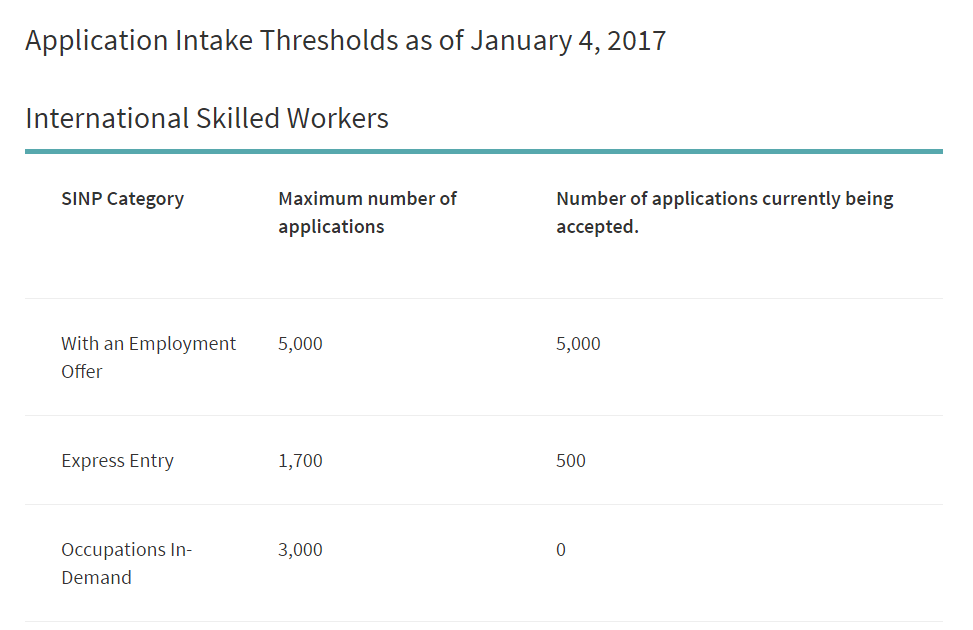 Application Intake Thresholds as of January 4, 2017

International Skilled Workers

| SINP Category | Maximum number of applications | Number of applications currently being accepted. |
|---|---|---|
| With an Employment Offer | 5,000 | 5,000 |
| Express Entry | 1,700 | 500 |
| Occupations In-Demand | 3,000 | 0 |